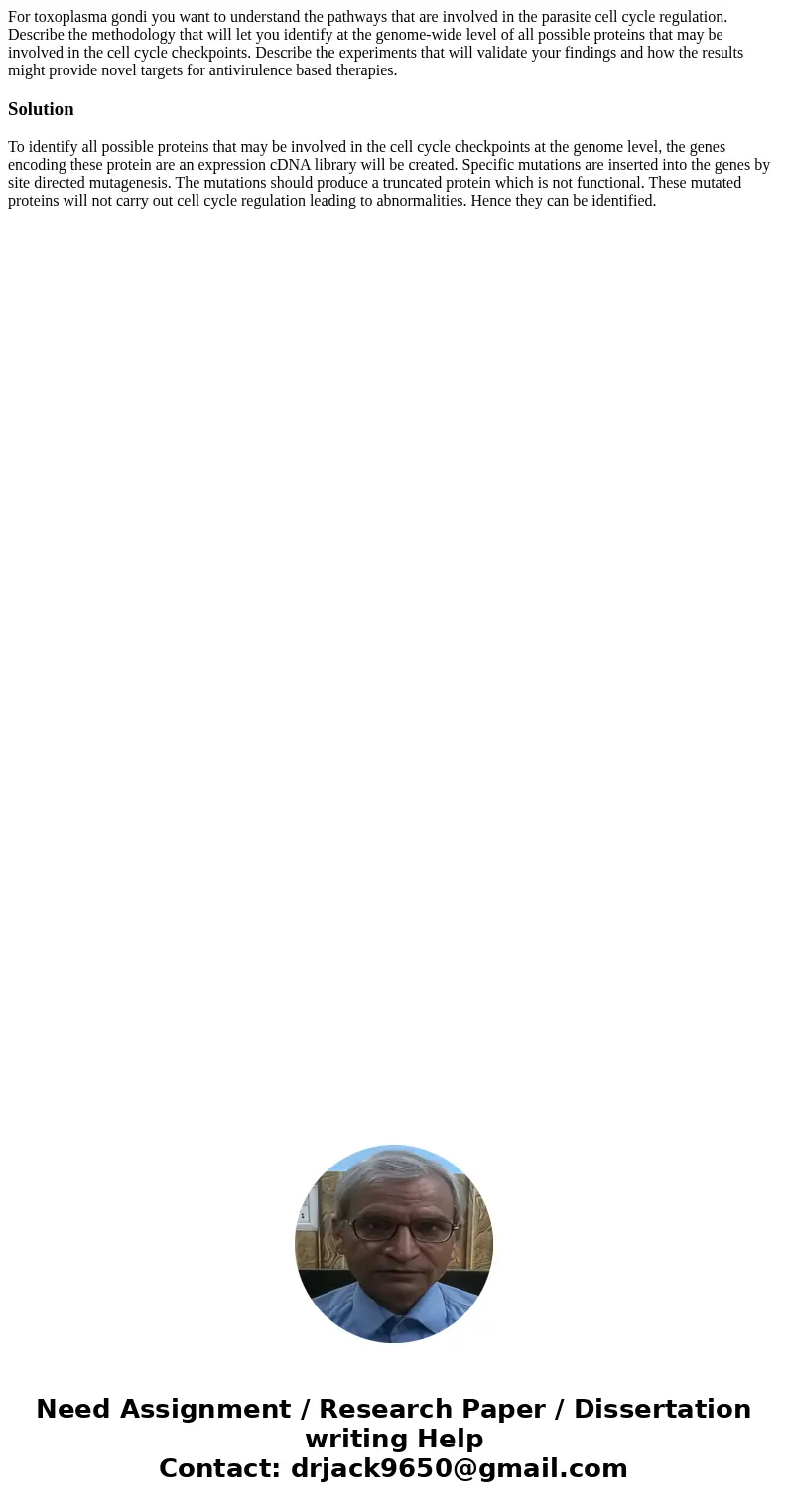 For toxoplasma gondi you want to understand the pathways that are involved in the parasite cell cycle regulation. Describe the methodology that will let you identify at the genome-wide level of all possible proteins that may be involved in the cell cycle checkpoints. Describe the experiments that will validate your findings and how the results might provide novel targets for antivirulence based therapies.

Solution

To identify all possible proteins that may be involved in the cell cycle checkpoints at the genome level, the genes encoding these protein are an expression cDNA library will be created. Specific mutations are inserted into the genes by site directed mutagenesis. The mutations should produce a truncated protein which is not functional. These mutated proteins will not carry out cell cycle regulation leading to abnormalities. Hence they can be identified.

Need Assignment / Research Paper / Dissertation writing Help
Contact: drjack9650@gmail.com